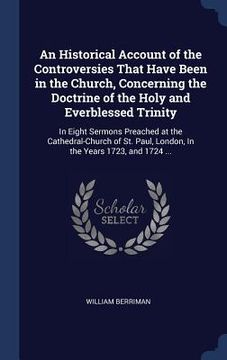 An Historical Account of the Controversies That Have Been in the Church, Concerning the Doctrine of the Holy and Everblessed Trinity

In Eight Sermons Preached at the Cathedral-Church of St. Paul, London, In the Years 1723, and 1724 ...

Scholar
SELECT

WILLIAM BERRIMAN